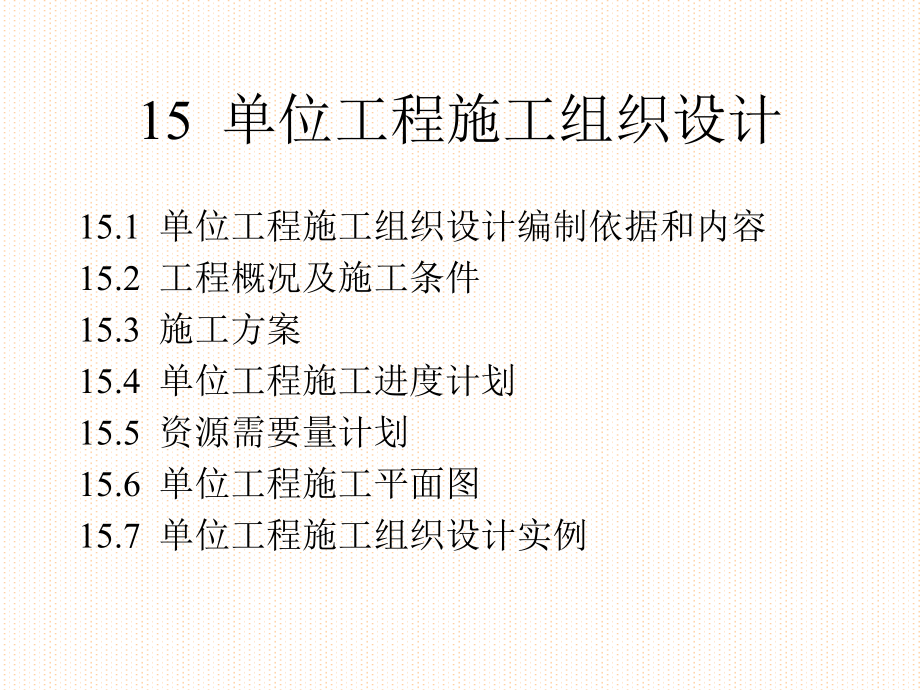 15 单位工程施工组织设计

15.1 单位工程施工组织设计编制依据和内容
15.2 工程概况及施工条件
15.3 施工方案
15.4 单位工程施工进度计划
15.5 资源需要量计划
15.6 单位工程施工平面图
15.7 单位工程施工组织设计实例